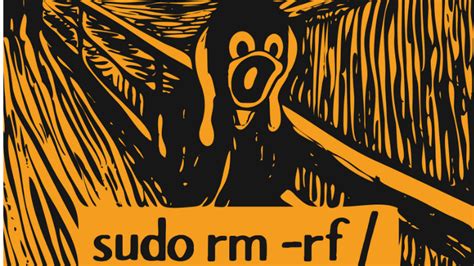 sudo rm -rf /